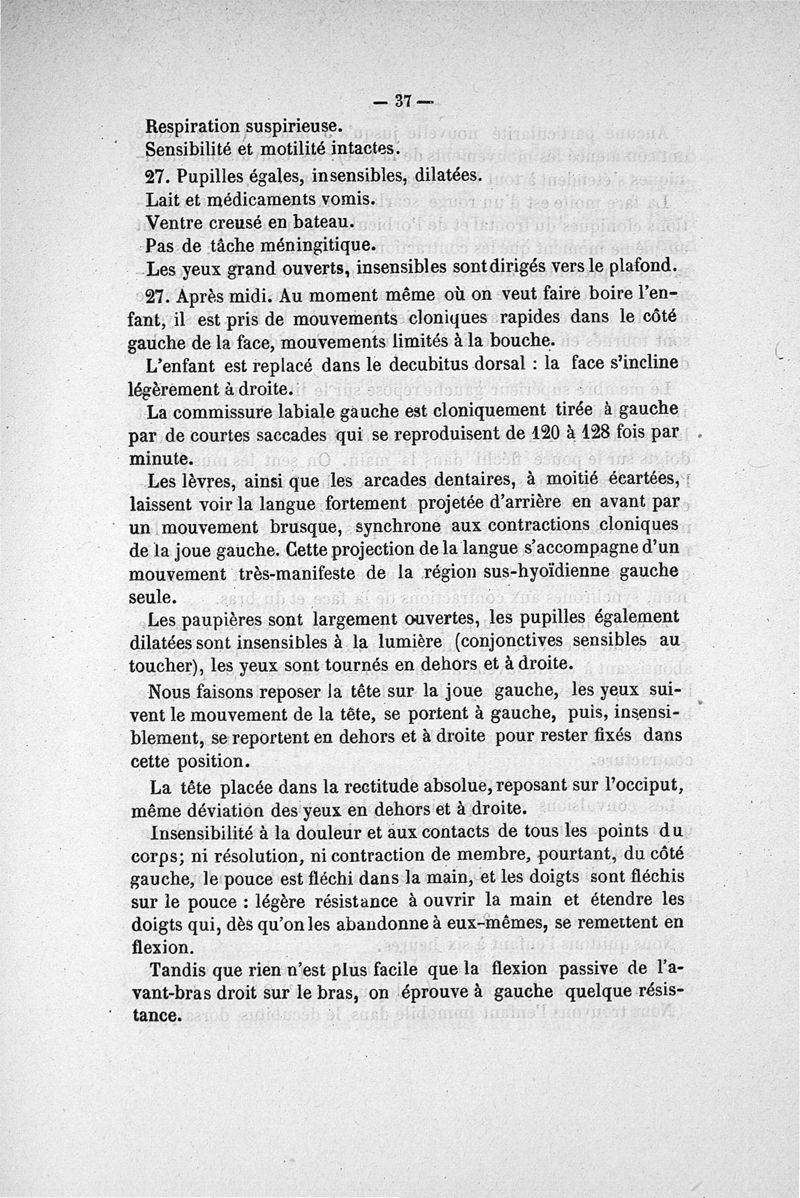 — 37 —

Respiration suspirieuse.
Sensibilité et motilité intactes.
27. Pupilles égales, insensibles, dilatées.
Lait et médicaments vomis.
Ventre creusé en bateau.
Pas de tâche méningitique.
Les yeux grand ouverts, insensibles sont dirigés vers le plafond.

27. Après midi. Au moment même où on veut faire boire l'enfant, il est pris de mouvements cloniques rapides dans le côté gauche de la face, mouvements limités à la bouche.

L'enfant est replacé dans le decubitus dorsal : la face s'incline légèrement à droite.

La commissure labiale gauche est cloniquement tirée à gauche par de courtes saccades qui se reproduisent de 120 à 128 fois par minute.

Les lèvres, ainsi que les arcades dentaires, à moitié écartées, laissent voir la langue fortement projetée d'arrière en avant par un mouvement brusque, synchrone aux contractions cloniques de la joue gauche. Cette projection de la langue s'accompagne d'un mouvement très-manifeste de la région sus-hyoïdienne gauche seule.

Les paupières sont largement ouvertes, les pupilles également dilatées sont insensibles à la lumière (conjonctives sensibles au toucher), les yeux sont tournés en dehors et à droite.

Nous faisons reposer la tête sur la joue gauche, les yeux suivent le mouvement de la tête, se portent à gauche, puis, insensiblement, se reportent en dehors et à droite pour rester fixés dans cette position.

La tête placée dans la rectitude absolue, reposant sur l'occiput, même déviation des yeux en dehors et à droite.

Insensibilité à la douleur et aux contacts de tous les points du corps; ni résolution, ni contraction de membre, pourtant, du côté gauche, le pouce est fléchi dans la main, et les doigts sont fléchis sur le pouce : légère résistance à ouvrir la main et étendre les doigts qui, dès qu'on les abandonne à eux-mêmes, se remettent en flexion.

Tandis que rien n'est plus facile que la flexion passive de l'avant-bras droit sur le bras, on éprouve à gauche quelque résistance.